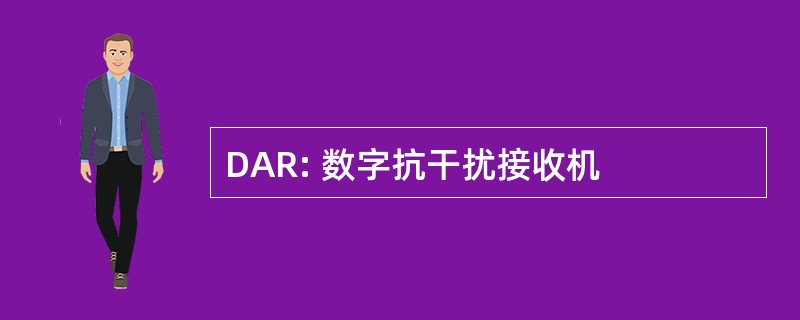 DAR: 数字抗干扰接收机